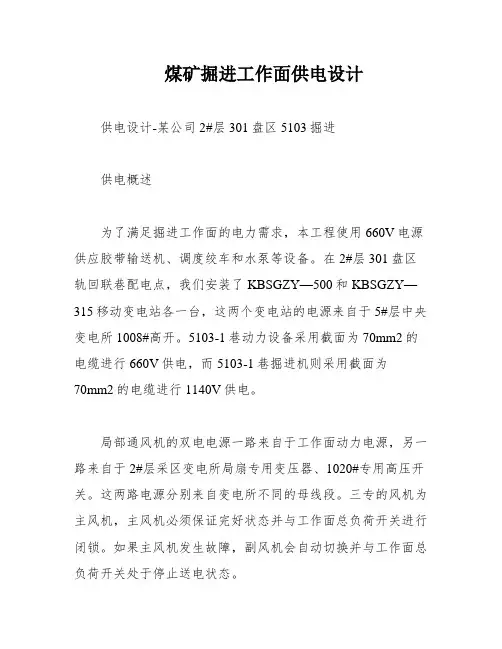 煤矿掘进工作面供电设计

供电设计-某公司 2#层 301 盘区 5103 掘进

供电概述

为了满足掘进工作面的电力需求，本工程使用 660V 电源供应胶带输送机、调度绞车和水泵等设备。在 2#层 301 盘区轨回联巷配电点，我们安装了 KBSGZY—500 和 KBSGZY—315 移动变电站各一台，这两个变电站的电源来自于 5#层中央变电所 1008#高开。5103-1 巷动力设备采用截面为 70mm2 的电缆进行 660V 供电，而 5103-1 巷掘进机则采用截面为 70mm2 的电缆进行 1140V 供电。

局部通风机的双电电源一路来自于工作面动力电源，另一路来自于 2#层采区变电所局扇专用变压器、1020#专用高压开关。这两路电源分别来自变电所不同的母线段。三专的风机为主风机，主风机必须保证完好状态并与工作面总负荷开关进行闭锁。如果主风机发生故障，副风机会自动切换并与工作面总负荷开关处于停止送电状态。